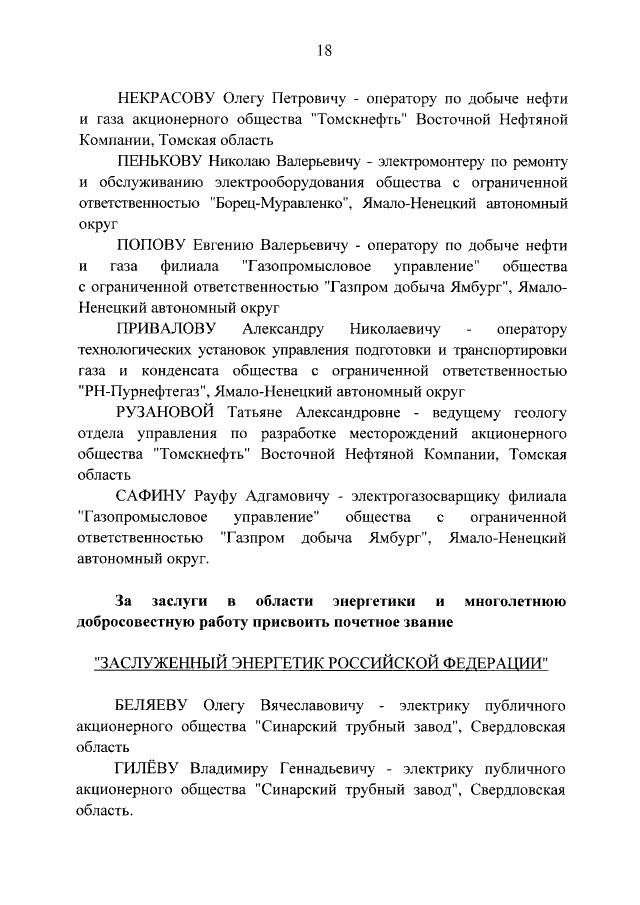 18

НЕКРАСОВУ Олегу Петровичу - оператору по добыче нефти и газа акционерного общества "Томскнефть" Восточной Нефтяной Компании, Томская область

ПЕНЬКОВУ Николаю Валерьевичу - электромонтеру по ремонту и обслуживанию электрооборудования общества с ограниченной ответственностью "Борец-Муравленко", Ямало-Ненецкий автономный округ

ПОПОВУ Евгению Валерьевичу - оператору по добыче нефти и газа филиала "Газопромысловое управление" общества с ограниченной ответственностью "Газпром добыча Ямбург", Ямало-Ненецкий автономный округ

ПРИВАЛОВУ Александру Николаевичу - оператору технологических установок управления подготовки и транспортировки газа и конденсата общества с ограниченной ответственностью "РН-Пурнефтегаз", Ямало-Ненецкий автономный округ

РУЗАНОВОЙ Татьяне Александровне - ведущему геологу отдела управления по разработке месторождений акционерного общества "Томскнефть" Восточной Нефтяной Компании, Томская область

САФИНУ Рауфу Адгамовичу - электрогазосварщику филиала "Газопромысловое управление" общества с ограниченной ответственностью "Газпром добыча Ямбург", Ямало-Ненецкий автономный округ.

За заслуги в области энергетики и многолетнюю добросовестную работу присвоить почетное звание

"ЗАСЛУЖЕННЫЙ ЭНЕРГЕТИК РОССИЙСКОЙ ФЕДЕРАЦИИ"

БЕЛЯЕВУ Олегу Вячеславовичу - электрику публичного акционерного общества "Синарский трубный завод", Свердловская область

ГИЛЁВУ Владимиру Геннадьевичу - электрику публичного акционерного общества "Синарский трубный завод", Свердловская область.